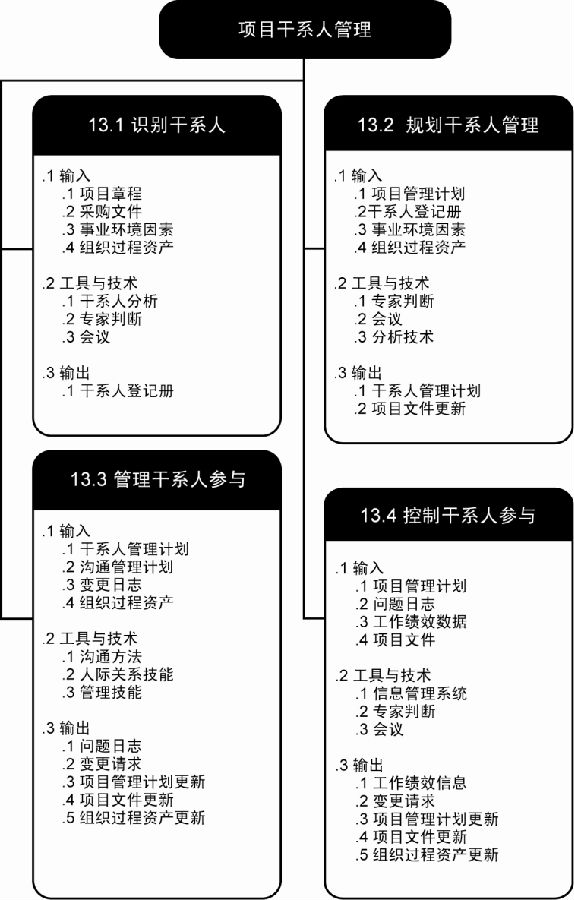 项目干系人管理

13.1 识别干系人

.1 输入
.1 项目章程
.2 采购文件
.3 事业环境因素
.4 组织过程资产

.2 工具与技术
.1 干系人分析
.2 专家判断
.3 会议

.3 输出
.1 干系人登记册

13.2 规划干系人管理

.1 输入
.1 项目管理计划
.2干系人登记册
.3 事业环境因素
.4 组织过程资产

.2 工具与技术
.1 专家判断
.2 会议
.3 分析技术

.3 输出
.1 干系人管理计划
.2 项目文件更新

13.3 管理干系人参与

.1 输入
.1 干系人管理计划
.2 沟通管理计划
.3 变更日志
.4 组织过程资产

.2 工具与技术
.1 沟通方法
.2 人际关系技能
.3 管理技能

.3 输出
.1 问题日志
.2 变更请求
.3 项目管理计划更新
.4 项目文件更新
.5 组织过程资产更新

13.4 控制干系人参与

.1 输入
.1 项目管理计划
.2 问题日志
.3 工作绩效数据
.4 项目文件

.2 工具与技术
.1 信息管理系统
.2 专家判断
.3 会议

.3 输出
.1 工作绩效信息
.2 变更请求
.3 项目管理计划更新
.4 项目文件更新
.5 组织过程资产更新